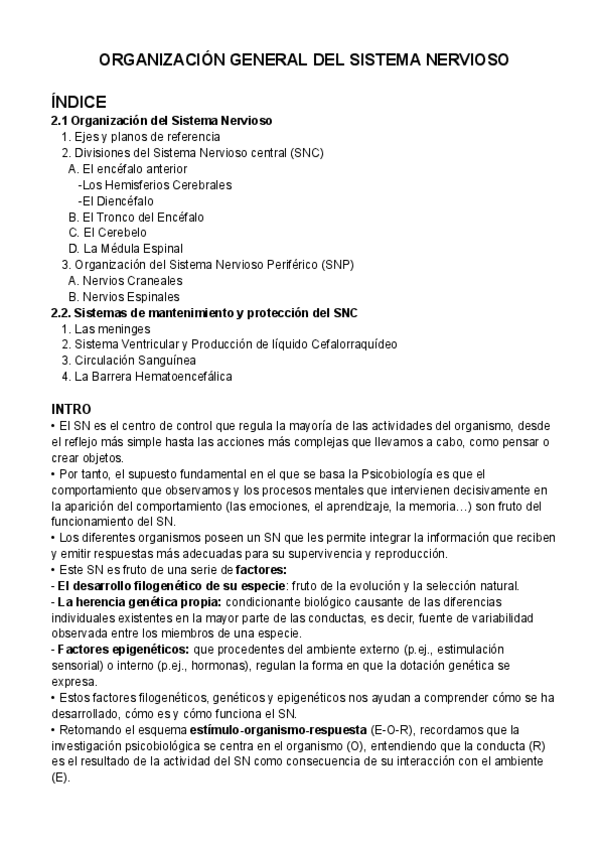 ORGANIZACIÓN GENERAL DEL SISTEMA NERVIOSO

ÍNDICE
2.1 Organización del Sistema Nervioso
1. Ejes y planos de referencia
2. Divisiones del Sistema Nervioso central (SNC)
A. El encéfalo anterior
-Los Hemisferios Cerebrales
-El Diencéfalo
B. El Tronco del Encéfalo
C. El Cerebelo
D. La Médula Espinal
3. Organización del Sistema Nervioso Periférico (SNP)
A. Nervios Craneales
B. Nervios Espinales
2.2. Sistemas de mantenimiento y protección del SNC
1. Las meninges
2. Sistema Ventricular y Producción de líquido Cefalorraquídeo
3. Circulación Sanguínea
4. La Barrera Hematoencefálica

INTRO
• El SN es el centro de control que regula la mayoría de las actividades del organismo, desde el reflejo más simple hasta las acciones más complejas que llevamos a cabo, como pensar o crear objetos.
• Por tanto, el supuesto fundamental en el que se basa la Psicobiología es que el comportamiento que observamos y los procesos mentales que intervienen decisivamente en la aparición del comportamiento (las emociones, el aprendizaje, la memoria…) son fruto del funcionamiento del SN.
• Los diferentes organismos poseen un SN que les permite integrar la información que reciben y emitir respuestas más adecuadas para su supervivencia y reproducción.
• Este SN es fruto de una serie de factores:
- El desarrollo filogenético de su especie: fruto de la evolución y la selección natural.
- La herencia genética propia: condicionante biológico causante de las diferencias individuales existentes en la mayor parte de las conductas, es decir, fuente de variabilidad observada entre los miembros de una especie.
- Factores epigenéticos: que procedentes del ambiente externo (p.ej., estimulación sensorial) o interno (p.ej., hormonas), regulan la forma en que la dotación genética se expresa.
• Estos factores filogenéticos, genéticos y epigenéticos nos ayudan a comprender cómo se ha desarrollado, cómo es y cómo funciona el SN.
• Retomando el esquema estímulo-organismo-respuesta (E-O-R), recordamos que la investigación psicobiológica se centra en el organismo (O), entendiendo que la conducta (R) es el resultado de la actividad del SN como consecuencia de su interacción con el ambiente (E).